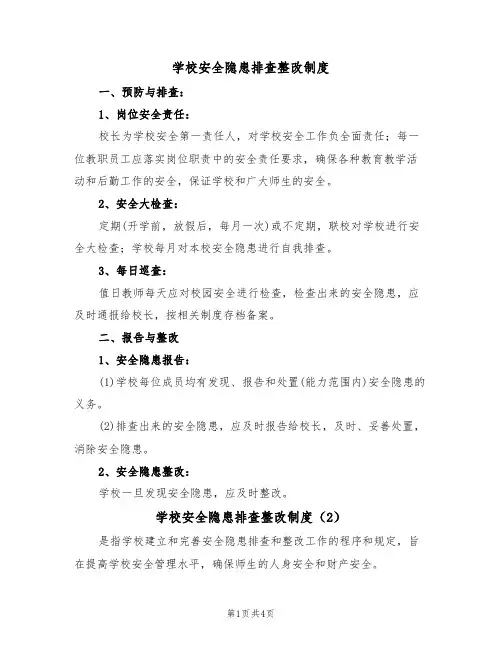 学校安全隐患排查整改制度

一、预防与排查：

1、岗位安全责任：

校长为学校安全第一责任人，对学校安全工作负全面责任；每一位教职员工应落实岗位职责中的安全责任要求，确保各种教育教学活动和后勤工作的安全，保证学校和广大师生的安全。

2、安全大检查：

定期(开学前，放假后，每月一次)或不定期，联校对学校进行安全大检查；学校每月对本校安全隐患进行自我排查。

3、每日巡查：

值日教师每天应对校园安全进行检查，检查出来的安全隐患，应及时通报给校长，按相关制度存档备案。

二、报告与整改

1、安全隐患报告：

(1)学校每位成员均有发现、报告和处置(能力范围内)安全隐患的义务。

(2)排查出来的安全隐患，应及时报告给校长，及时、妥善处置，消除安全隐患。

2、安全隐患整改：

学校一旦发现安全隐患，应及时整改。

学校安全隐患排查整改制度（2）

是指学校建立和完善安全隐患排查和整改工作的程序和规定，旨在提高学校安全管理水平，确保师生的人身安全和财产安全。

第1页共4页